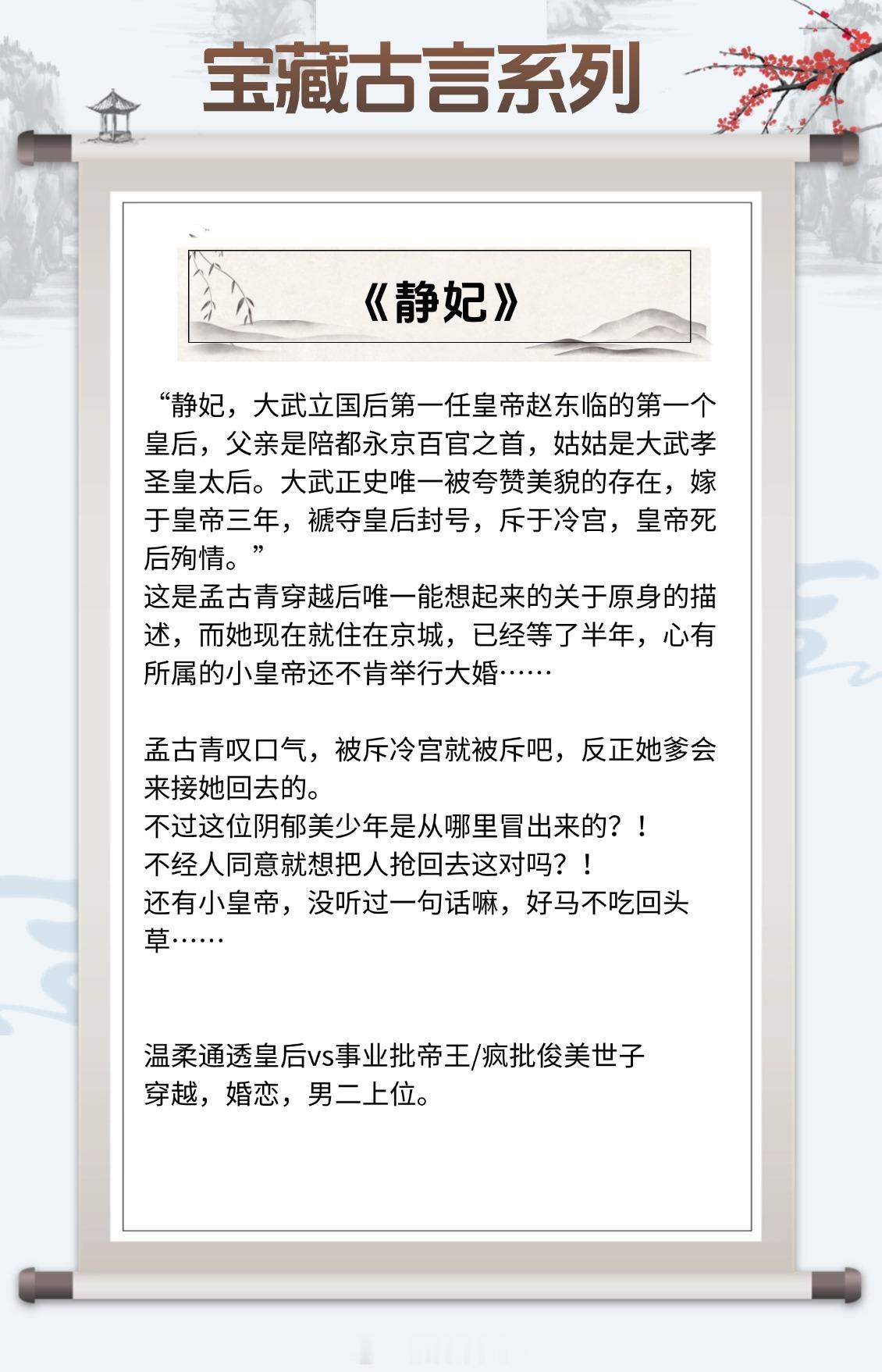 宝藏古言系列

《静妃》

“静妃，大武立国后第一任皇帝赵东临的第一个皇后，父亲是陪都永京百官之首，姑姑是大武孝圣皇太后。大武正史唯一被夸赞美貌的存在，嫁于皇帝三年，褫夺皇后封号，斥于冷宫，皇帝死后殉情。”
这是孟古青穿越后唯一能想起来的关于原身的描述，而她现在就住在京城，已经等了半年，心有所属的小皇帝还不肯举行大婚……

孟古青叹口气，被斥冷宫就被斥吧，反正她爹会来接她回去的。
不过这位阴郁美少年是从哪里冒出来的？！
不经人同意就想把人抢回去这对吗？！
还有小皇帝，没听过一句话嘛，好马不吃回头草……

温柔通透皇后vs事业批帝王/疯批俊美世子
穿越，婚恋，男二上位。